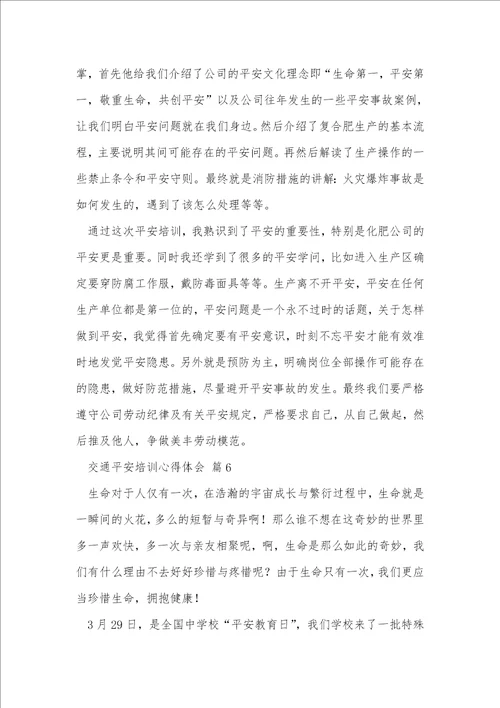 掌，首先他给我们介绍了公司的平安文化理念即“生命第一，平安第一，敬重生命，共创平安”以及公司往年发生的一些平安事故案例，让我们明白平安问题就在我们身边。然后介绍了复合肥生产的基本流程，主要说明其间可能存在的平安问题。再然后解读了生产操作的一些禁止条令和平安守则。最终就是消防措施的讲解：火灾爆炸事故是如何发生的，遇到了该怎么处理等等。

通过这次平安培训，我熟识到了平安的重要性，特别是化肥公司的平安更是重要。同时我还学到了很多的平安学问，比如进入生产区确定要穿防腐工作服，戴防毒面具等等。生产离不开平安，平安在任何生产单位都是第一位的，平安问题是一个永不过时的话题，关于怎样做到平安，我觉得首先确定要有平安意识，时刻不忘平安才能有效准时地发觉平安隐患。另外就是预防为主，明确岗位全部操作可能存在的隐患，做好防范措施，尽量避开平安事故的发生。最终我们要严格遵守公司劳动纪律及有关平安规定，严格要求自己，从自己做起，然后推及他人，争做美丰劳动模范。

交通平安培训心得体会　篇6

生命对于人仅有一次，在浩瀚的宇宙成长与繁衍过程中，生命就是一瞬间的火花，多么的短暂与奇异啊！那么谁不想在这奇妙的世界里多一声欢快，多一次与亲友相聚呢，啊，生命是那么如此的奇妙，我们有什么理由不去好好珍惜与疼惜呢？由于生命只有一次，我们更应当珍惜生命，拥抱健康！

3月29日，是全国中学校“平安教育日”，我们学校来了一批特殊